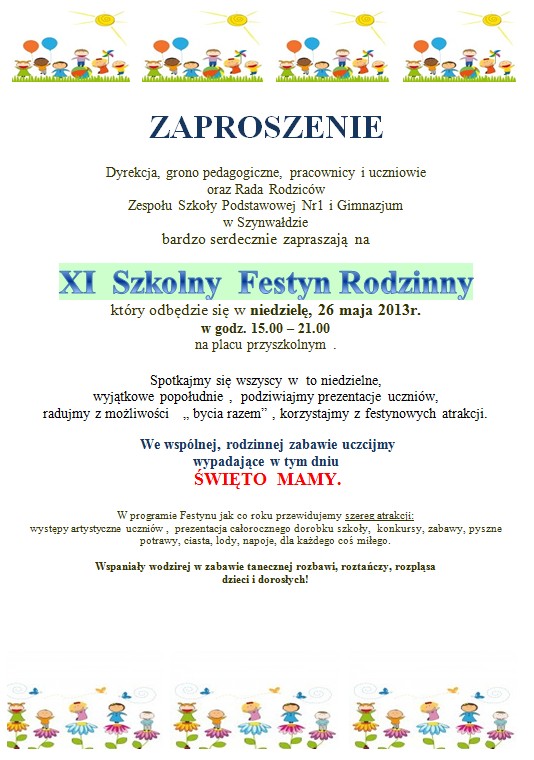 ZAPROSZENIE

Dyrekcja, grono pedagogiczne, pracownicy i uczniowie
oraz Rada Rodziców
Zespołu Szkoły Podstawowej Nr1 i Gimnazjum
w Szynwałdzie
bardzo serdecznie zapraszają na

XI Szkolny Festyn Rodzinny
który odbędzie się w niedzielę, 26 maja 2013r.
w godz. 15.00 – 21.00
na placu przyszkolnym .

Spotkajmy się wszyscy w to niedzielne,
wyjątkowe popołudnie , podziwiajmy prezentacje uczniów,
radujmy z możliwości „ bycia razem” , korzystajmy z festynowych atrakcji.

We wspólnej, rodzinnej zabawie uczcijmy
wypadające w tym dniu
ŚWIĘTO MAMY.

W programie Festynu jak co roku przewidujemy szereg atrakcji:
występy artystyczne uczniów , prezentacja całorocznego dorobku szkoły, konkursy, zabawy, pyszne potrawy, ciasta, lody, napoje, dla każdego coś miłego.

Wspaniały wodzirej w zabawie tanecznej rozbawi, roztańczy, rozpląsa
dzieci i dorosłych!